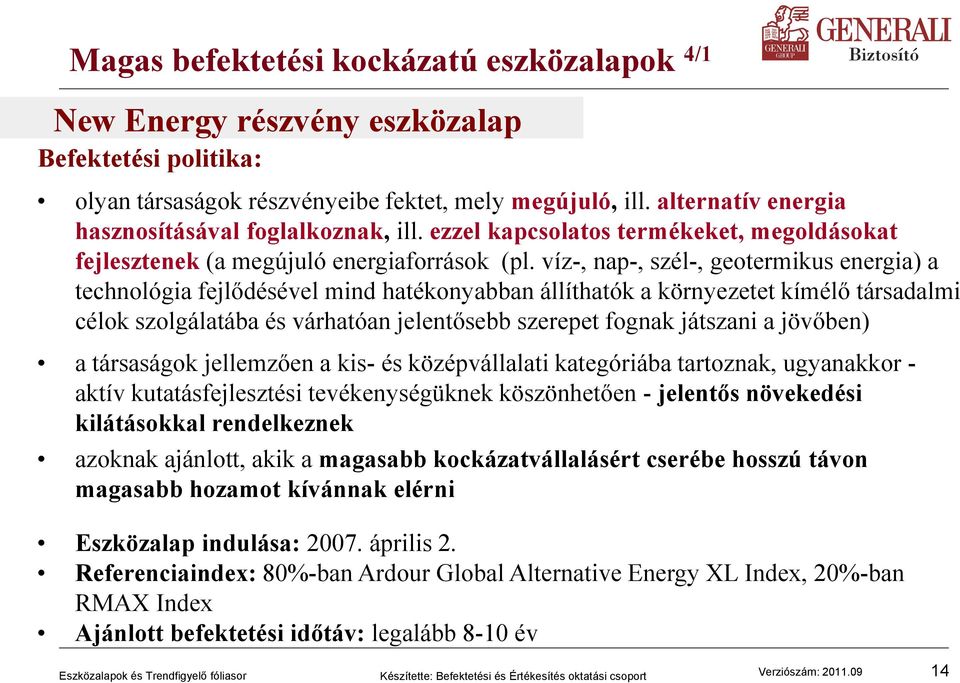 Magas befektetési kockázatú eszközalapok 4/1

GENERALI GROUP GENERALI Biztosító

New Energy részvény eszközalap

Befektetési politika:

• olyan társaságok részvényeibe fektet, mely megújuló, ill. alternatív energia hasznosításával foglalkoznak, ill. ezzel kapcsolatos termékeket, megoldásokat fejlesztenek (a megújuló energiaforrások (pl. víz-, nap-, szél-, geotermikus energia) a technológia fejlődésével mind hatékonyabban állíthatók a környezetet kímélő társadalmi célok szolgálatába és várhatóan jelentősebb szerepet fognak játszani a jövőben)

• a társaságok jellemzően a kis- és középvállalati kategóriába tartoznak, ugyanakkor - aktív kutatásfejlesztési tevékenységüknek köszönhetően - jelentős növekedési kilátásokkal rendelkeznek

• azoknak ajánlott, akik a magasabb kockázatvállalásért cserébe hosszú távon magasabb hozamot kívánnak elérni

• Eszközalap indulása: 2007. április 2.

• Referenciaindex: 80%-ban Ardour Global Alternative Energy XL Index, 20%-ban RMAX Index

• Ajánlott befektetési időtáv: legalább 8-10 év

Eszközalapok és Trendfigyelő fóliasor Készítette: Befektetési és Értékesítés oktatási csoport Verziószám: 2011.09 14